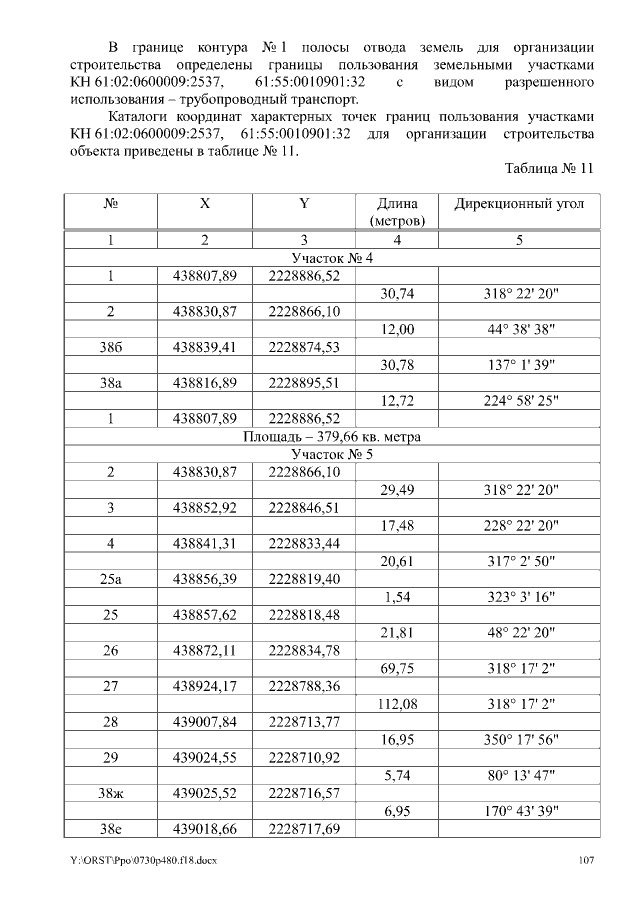 В границе контура № 1 полосы отвода земель для организации строительства определены границы пользования земельными участками КН 61:02:0600009:2537, 61:55:0010901:32 с видом разрешенного использования – трубопроводный транспорт.

Каталоги координат характерных точек границ пользования участками КН 61:02:0600009:2537, 61:55:0010901:32 для организации строительства объекта приведены в таблице № 11.

Таблица № 11

| № | X | Y | Длина (метров) | Дирекционный угол |
|---|---|---|---|---|
| 1 | 2 | 3 | 4 | 5 |
| Участок № 4 | | | | |
| 1 | 438807,89 | 2228886,52 | | |
| | | | 30,74 | 318° 22' 20" |
| 2 | 438830,87 | 2228866,10 | | |
| | | | 12,00 | 44° 38' 38" |
| 38б | 438839,41 | 2228874,53 | | |
| | | | 30,78 | 137° 1' 39" |
| 38а | 438816,89 | 2228895,51 | | |
| | | | 12,72 | 224° 58' 25" |
| 1 | 438807,89 | 2228886,52 | | |
| Площадь – 379,66 кв. метра | | | | |
| Участок № 5 | | | | |
| 2 | 438830,87 | 2228866,10 | | |
| | | | 29,49 | 318° 22' 20" |
| 3 | 438852,92 | 2228846,51 | | |
| | | | 17,48 | 228° 22' 20" |
| 4 | 438841,31 | 2228833,44 | | |
| | | | 20,61 | 317° 2' 50" |
| 25а | 438856,39 | 2228819,40 | | |
| | | | 1,54 | 323° 3' 16" |
| 25 | 438857,62 | 2228818,48 | | |
| | | | 21,81 | 48° 22' 20" |
| 26 | 438872,11 | 2228834,78 | | |
| | | | 69,75 | 318° 17' 2" |
| 27 | 438924,17 | 2228788,36 | | |
| | | | 112,08 | 318° 17' 2" |
| 28 | 439007,84 | 2228713,77 | | |
| | | | 16,95 | 350° 17' 56" |
| 29 | 439024,55 | 2228710,92 | | |
| | | | 5,74 | 80° 13' 47" |
| 38ж | 439025,52 | 2228716,57 | | |
| | | | 6,95 | 170° 43' 39" |
| 38е | 439018,66 | 2228717,69 | | |

Y:\ORST\Ppo\0730p480.f18.docx 107